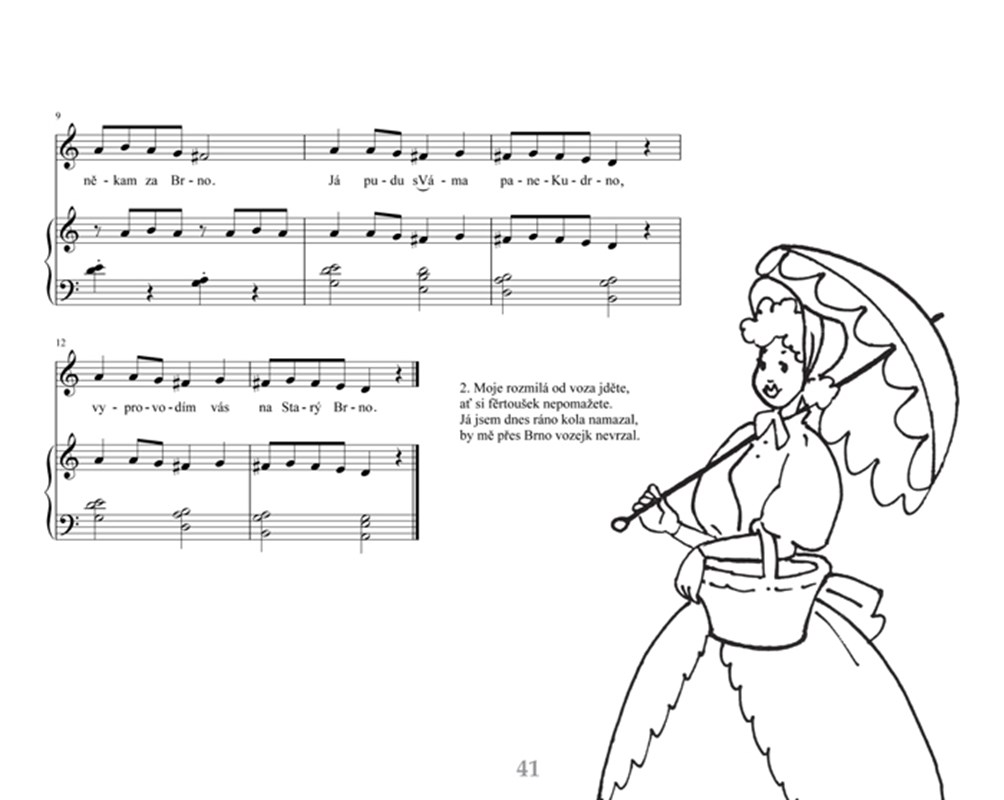 9

ně - kam za Br - no. Já pu - du sVá - ma pa - ne - Ku - dr - no,

12

vy - pro - vo - dím vás na Sta - rý Br - no.

2. Moje rozmilá od voza jděte,
ať si fěrtoušek nepomažete.
Já jsem dnes ráno kola namazal,
by mě přes Brno vozejk nevrzal.

41